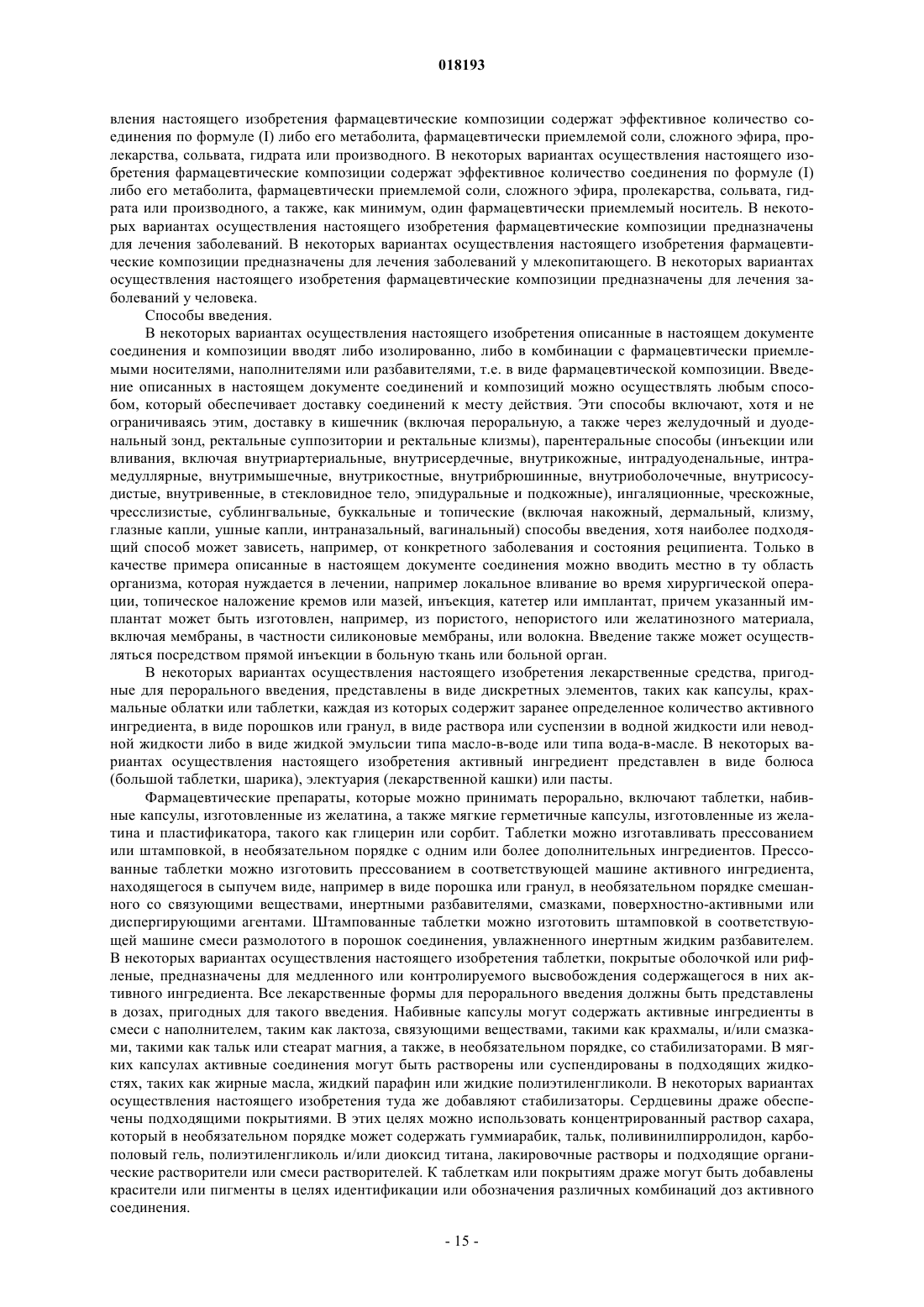 018193

вления настоящего изобретения фармацевтические композиции содержат эффективное количество соединения по формуле (I) либо его метаболита, фармацевтически приемлемой соли, сложного эфира, пролекарства, сольвата, гидрата или производного. В некоторых вариантах осуществления настоящего изобретения фармацевтические композиции содержат эффективное количество соединения по формуле (I) либо его метаболита, фармацевтически приемлемой соли, сложного эфира, пролекарства, сольвата, гидрата или производного, а также, как минимум, один фармацевтически приемлемый носитель. В некоторых вариантах осуществления настоящего изобретения фармацевтические композиции предназначены для лечения заболеваний. В некоторых вариантах осуществления настоящего изобретения фармацевтические композиции предназначены для лечения заболеваний у млекопитающего. В некоторых вариантах осуществления настоящего изобретения фармацевтические композиции предназначены для лечения заболеваний у человека.

Способы введения.

В некоторых вариантах осуществления настоящего изобретения описанные в настоящем документе соединения и композиции вводят либо изолированно, либо в комбинации с фармацевтически приемлемыми носителями, наполнителями или разбавителями, т.е. в виде фармацевтической композиции. Введение описанных в настоящем документе соединений и композиций можно осуществлять любым способом, который обеспечивает доставку соединений к месту действия. Эти способы включают, хотя и не ограничиваясь этим, доставку в кишечник (включая пероральную, а также через желудочный и дуоденальный зонд, ректальные суппозитории и ректальные клизмы), парентеральные способы (инъекции или вливания, включая внутриартериальные, внутрисердечные, внутрикожные, интрадуоденальные, интрамедуллярные, внутримышечные, внутрикостные, внутрибрюшинные, внутриоболочечные, внутрисосудистые, внутривенные, в стекловидное тело, эпидуральные и подкожные), ингаляционные, чрескожные, чресслизистые, сублингвальные, буккальные и топические (включая накожный, дермальный, клизму, глазные капли, ушные капли, интраназальный, вагинальный) способы введения, хотя наиболее подходящий способ может зависеть, например, от конкретного заболевания и состояния реципиента. Только в качестве примера описанные в настоящем документе соединения можно вводить местно в ту область организма, которая нуждается в лечении, например локальное вливание во время хирургической операции, топическое наложение кремов или мазей, инъекция, катетер или имплантат, причем указанный имплантат может быть изготовлен, например, из пористого, непористого или желатинозного материала, включая мембраны, в частности силиконовые мембраны, или волокна. Введение также может осуществляться посредством прямой инъекции в больную ткань или больной орган.

В некоторых вариантах осуществления настоящего изобретения лекарственные средства, пригодные для перорального введения, представлены в виде дискретных элементов, таких как капсулы, крахмальные облатки или таблетки, каждая из которых содержит заранее определенное количество активного ингредиента, в виде порошков или гранул, в виде раствора или суспензии в водной жидкости или неводной жидкости либо в виде жидкой эмульсии типа масло-в-воде или типа вода-в-масле. В некоторых вариантах осуществления настоящего изобретения активный ингредиент представлен в виде болюса (большой таблетки, шарика), электуария (лекарственной кашки) или пасты.

Фармацевтические препараты, которые можно принимать перорально, включают таблетки, набивные капсулы, изготовленные из желатина, а также мягкие герметичные капсулы, изготовленные из желатина и пластификатора, такого как глицерин или сорбит. Таблетки можно изготавливать прессованием или штамповкой, в необязательном порядке с одним или более дополнительных ингредиентов. Прессованные таблетки можно изготовить прессованием в соответствующей машине активного ингредиента, находящегося в сыпучем виде, например в виде порошка или гранул, в необязательном порядке смешанного со связующими веществами, инертными разбавителями, смазками, поверхностно-активными или диспергирующими агентами. Штампованные таблетки можно изготовить штамповкой в соответствующей машине смеси размолотого в порошок соединения, увлажненного инертным жидким разбавителем. В некоторых вариантах осуществления настоящего изобретения таблетки, покрытые оболочкой или рифленые, предназначены для медленного или контролируемого высвобождения содержащегося в них активного ингредиента. Все лекарственные формы для перорального введения должны быть представлены в дозах, пригодных для такого введения. Набивные капсулы могут содержать активные ингредиенты в смеси с наполнителем, таким как лактоза, связующими веществами, такими как крахмалы, и/или смазками, такими как тальк или стеарат магния, а также, в необязательном порядке, со стабилизаторами. В мягких капсулах активные соединения могут быть растворены или суспендированы в подходящих жидкостях, таких как жирные масла, жидкий парафин или жидкие полиэтиленгликоли. В некоторых вариантах осуществления настоящего изобретения туда же добавляют стабилизаторы. Сердцевины драже обеспечены подходящими покрытиями. В этих целях можно использовать концентрированный раствор сахара, который в необязательном порядке может содержать гуммиарабик, тальк, поливинилпирролидон, карбополовый гель, полиэтиленгликоль и/или диоксид титана, лакировочные растворы и подходящие органические растворители или смеси растворителей. К таблеткам или покрытиям драже могут быть добавлены красители или пигменты в целях идентификации или обозначения различных комбинаций доз активного соединения.

- 15 -